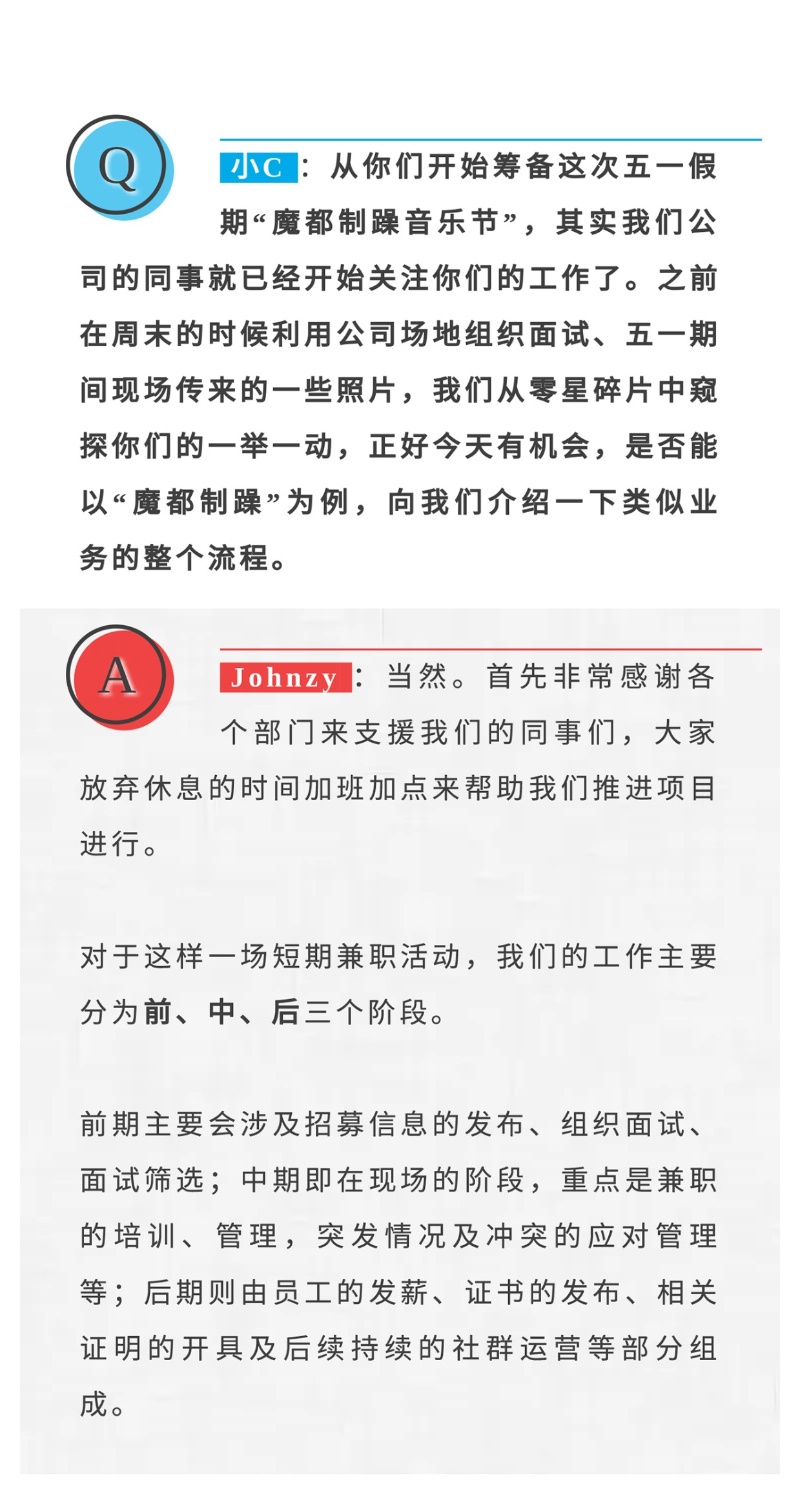 Q

小C：从你们开始筹备这次五一假期“魔都制躁音乐节”，其实我们公司的同事就已经开始关注你们的工作了。之前在周末的时候利用公司场地组织面试、五一期间现场传来的一些照片，我们从零星碎片中窥探你们的一举一动，正好今天有机会，是否能以“魔都制躁”为例，向我们介绍一下类似业务的整个流程。

A

Johnzy：当然。首先非常感谢各个部门来支援我们的同事们，大家放弃休息的时间加班加点来帮助我们推进项目进行。

对于这样一场短期兼职活动，我们的工作主要分为前、中、后三个阶段。

前期主要会涉及招募信息的发布、组织面试、面试筛选；中期即在现场的阶段，重点是兼职的培训、管理，突发情况及冲突的应对管理等；后期则由员工的发薪、证书的发布、相关证明的开具及后续持续的社群运营等部分组成。